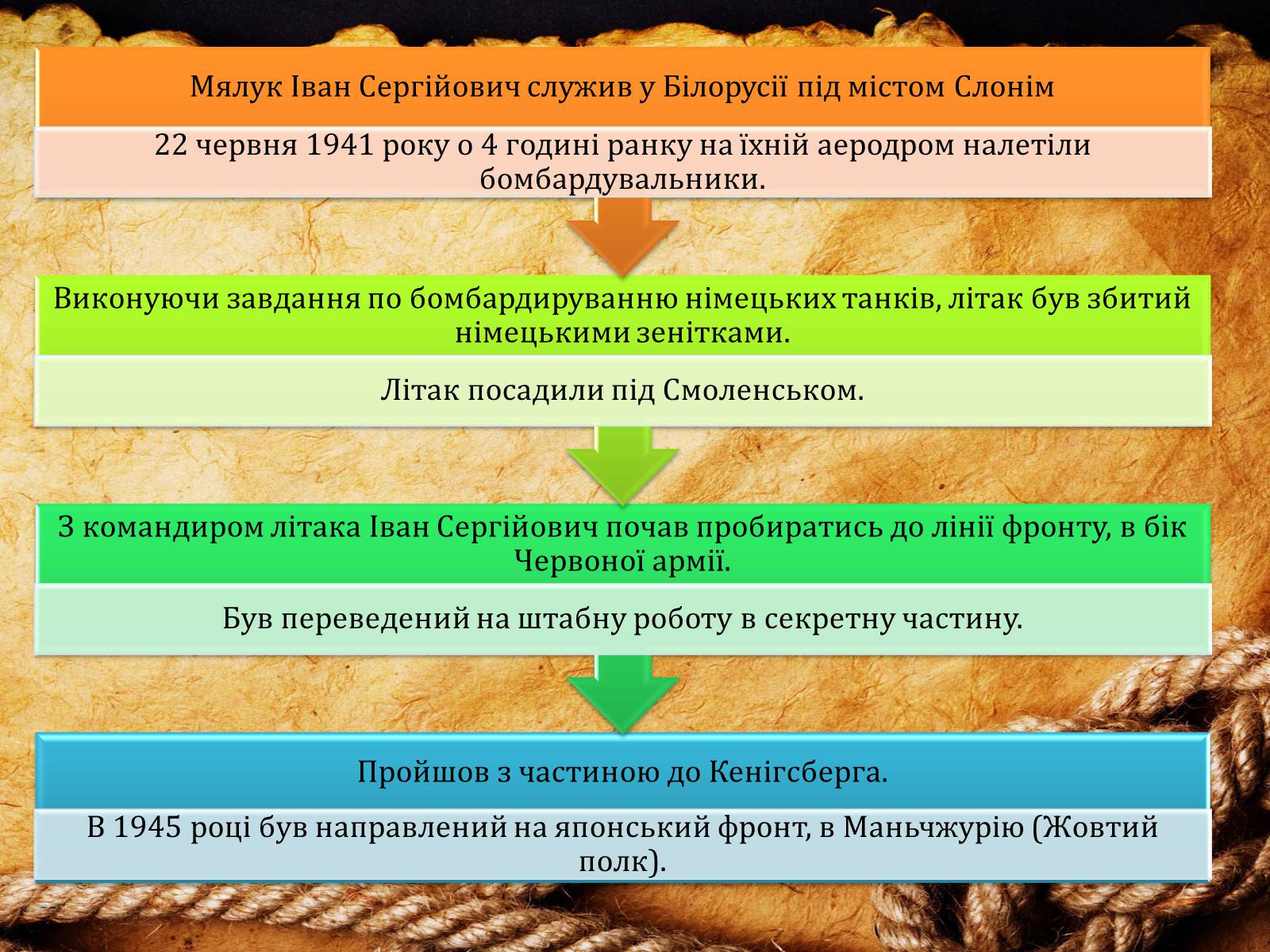 Мялук Іван Сергійович служив у Білорусії під містом Слонім

22 червня 1941 року о 4 годині ранку на їхній аеродром налетіли бомбардувальники.

Виконуючи завдання по бомбардируванню німецьких танків, літак був збитий німецькими зенітками.

Літак посадили під Смоленськом.

З командиром літака Іван Сергійович почав пробиратись до лінії фронту, в бік Червоної армії.

Був переведений на штабну роботу в секретну частину.

Пройшов з частиною до Кенігсберга.

В 1945 році був направлений на японський фронт, в Маньчжурію (Жовтий полк).